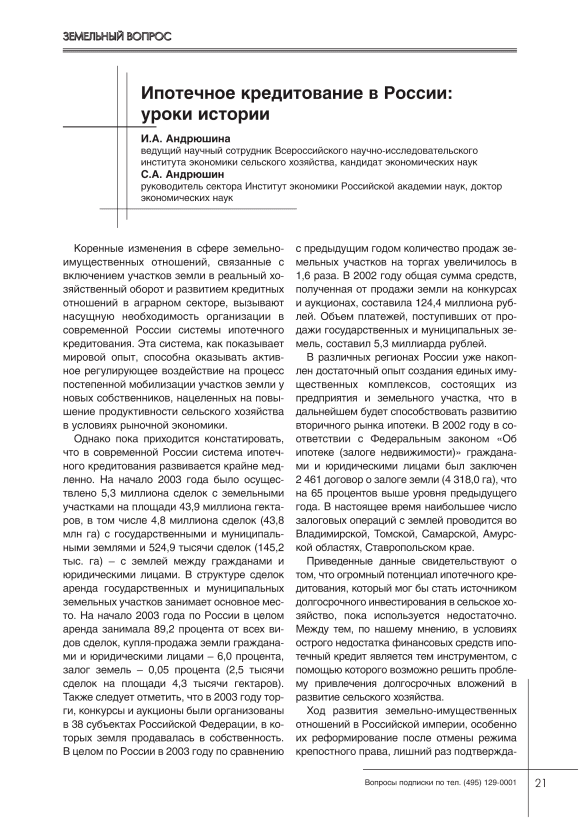 ЗЕМЕЛЬНЫЙ ВОПРОС

Ипотечное кредитование в России: уроки истории

И.А. Андрюшина
ведущий научный сотрудник Всероссийского научно-исследовательского института экономики сельского хозяйства, кандидат экономических наук

С.А. Андрюшин
руководитель сектора Институт экономики Российской академии наук, доктор экономических наук

Коренные изменения в сфере земельно-имущественных отношений, связанные с включением участков земли в реальный хозяйственный оборот и развитием кредитных отношений в аграрном секторе, вызывают насущную необходимость организации в современной России системы ипотечного кредитования. Эта система, как показывает мировой опыт, способна оказывать активное регулирующее воздействие на процесс постепенной мобилизации участков земли у новых собственников, нацеленных на повышение продуктивности сельского хозяйства в условиях рыночной экономики.

Однако пока приходится констатировать, что в современной России система ипотечного кредитования развивается крайне медленно. На начало 2003 года было осуществлено 5,3 миллиона сделок с земельными участками на площади 43,9 миллиона гектаров, в том числе 4,8 миллиона сделок (43,8 млн га) с государственными и муниципальными землями и 524,9 тысячи сделок (145,2 тыс. га) – с землей между гражданами и юридическими лицами. В структуре сделок аренда государственных и муниципальных земельных участков занимает основное место. На начало 2003 года по России в целом аренда занимала 89,2 процента от всех видов сделок, купля-продажа земли гражданами и юридическими лицами – 6,0 процента, залог земель – 0,05 процента (2,5 тысячи сделок на площади 4,3 тысячи гектаров). Также следует отметить, что в 2003 году торги, конкурсы и аукционы были организованы в 38 субъектах Российской Федерации, в которых земля продавалась в собственность. В целом по России в 2003 году по сравнению с предыдущим годом количество продаж земельных участков на торгах увеличилось в 1,6 раза. В 2002 году общая сумма средств, полученная от продажи земли на конкурсах и аукционах, составила 124,4 миллиона рублей. Объем платежей, поступивших от продажи государственных и муниципальных земель, составил 5,3 миллиарда рублей.

В различных регионах России уже накоплен достаточный опыт создания единых имущественных комплексов, состоящих из предприятия и земельного участка, что в дальнейшем будет способствовать развитию вторичного рынка ипотеки. В 2002 году в соответствии с Федеральным законом «Об ипотеке (залоге недвижимости)» гражданами и юридическими лицами был заключен 2 461 договор о залоге земли (4 318,0 га), что на 65 процентов выше уровня предыдущего года. В настоящее время наибольшее число залоговых операций с землей проводится во Владимирской, Томской, Самарской, Амурской областях, Ставропольском крае.

Приведенные данные свидетельствуют о том, что огромный потенциал ипотечного кредитования, который мог бы стать источником долгосрочного инвестирования в сельское хозяйство, пока используется недостаточно. Между тем, по нашему мнению, в условиях острого недостатка финансовых средств ипотечный кредит является тем инструментом, с помощью которого возможно решить проблему привлечения долгосрочных вложений в развитие сельского хозяйства.

Ход развития земельно-имущественных отношений в Российской империи, особенно их реформирование после отмены режима крепостного права, лишний раз подтвержда-

Вопросы подписки по тел. (495) 129-0001 21